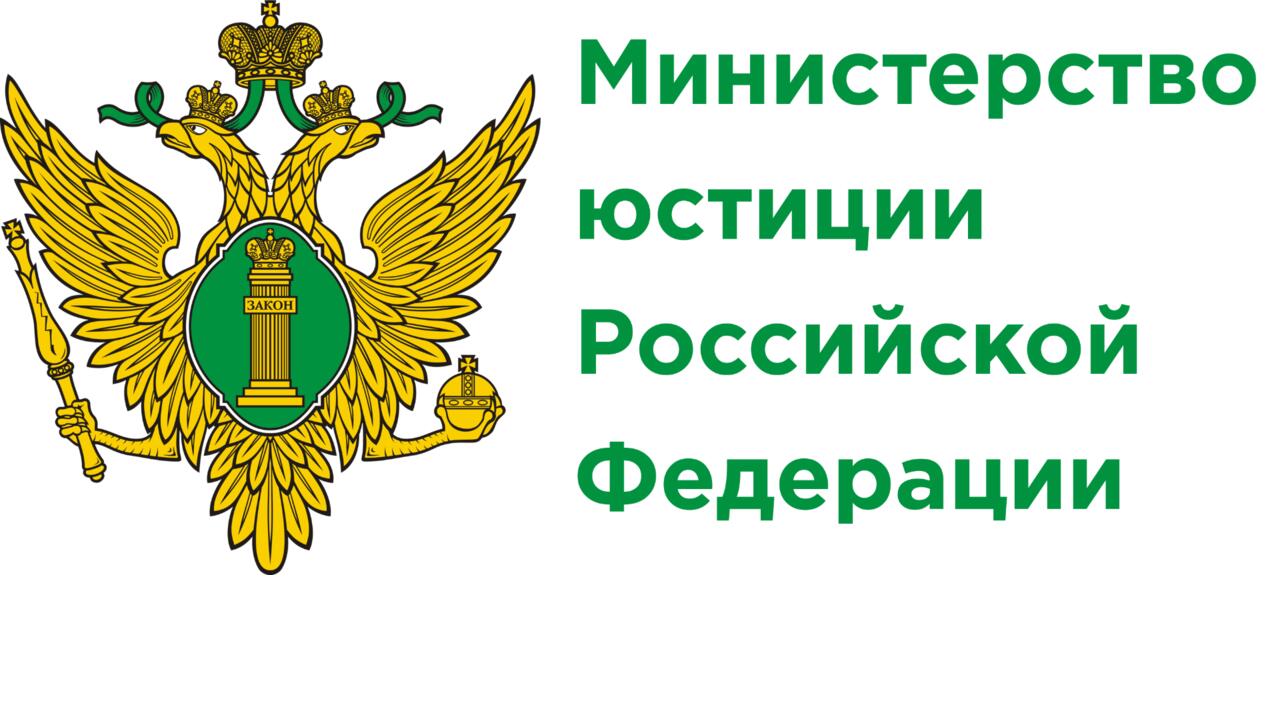 ЗАКОН

Министерство юстиции Российской Федерации